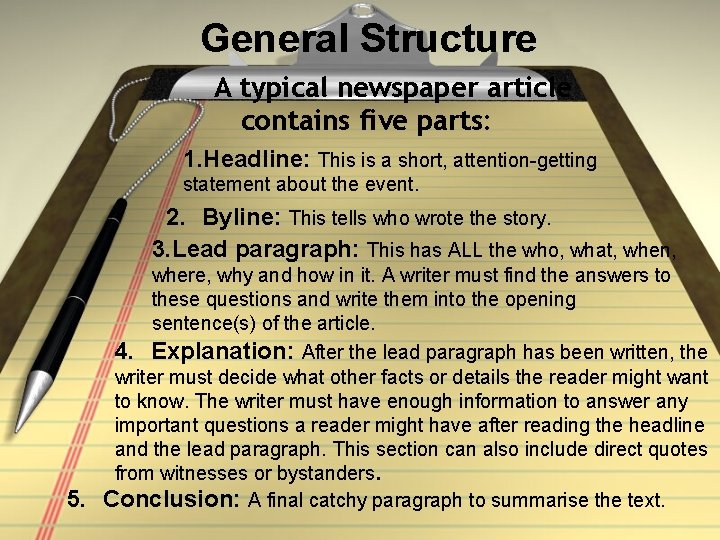 General Structure

A typical newspaper article contains five parts:

1.Headline: This is a short, attention-getting statement about the event.

2. Byline: This tells who wrote the story.

3.Lead paragraph: This has ALL the who, what, when, where, why and how in it. A writer must find the answers to these questions and write them into the opening sentence(s) of the article.

4. Explanation: After the lead paragraph has been written, the writer must decide what other facts or details the reader might want to know. The writer must have enough information to answer any important questions a reader might have after reading the headline and the lead paragraph. This section can also include direct quotes from witnesses or bystanders.

5. Conclusion: A final catchy paragraph to summarise the text.